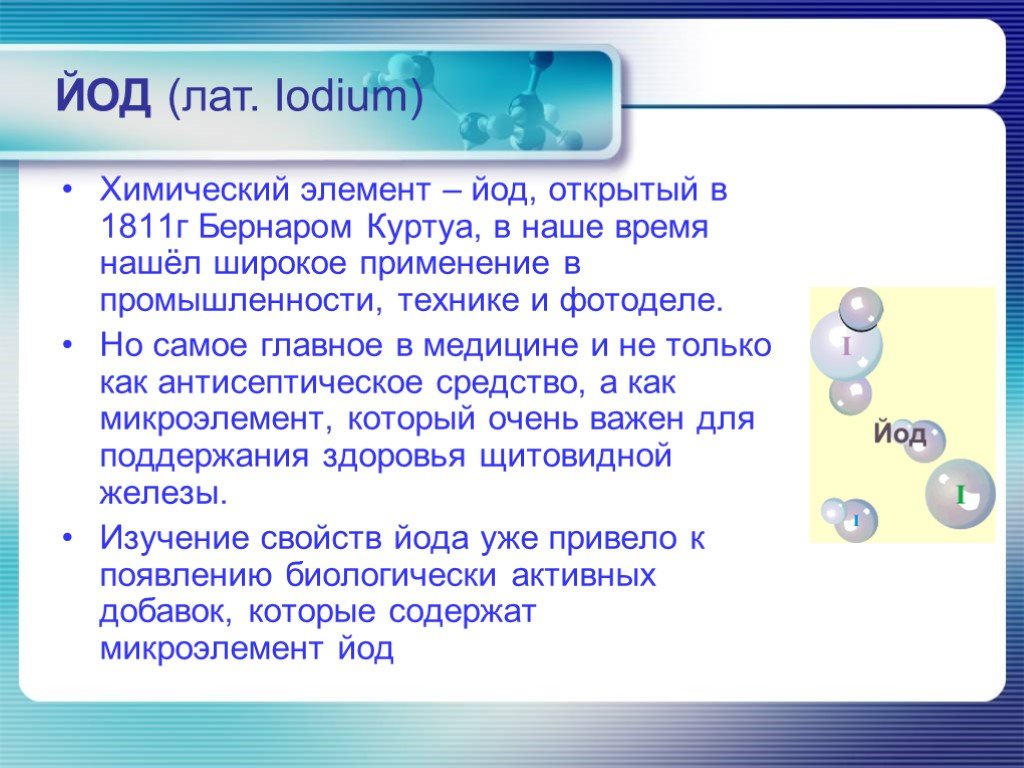 ЙОД (лат. Iodium)

• Химический элемент – йод, открытый в 1811г Бернаром Куртуа, в наше время нашёл широкое применение в промышленности, технике и фотоделе.

• Но самое главное в медицине и не только как антисептическое средство, а как микроэлемент, который очень важен для поддержания здоровья щитовидной железы.

• Изучение свойств йода уже привело к появлению биологически активных добавок, которые содержат микроэлемент йод

I

Йод

I

I